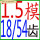 1.5模
18/54齿